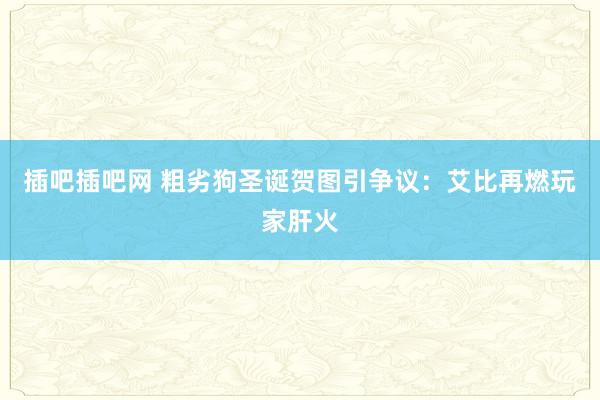 插吧插吧网 粗劣狗圣诞贺图引争议：艾比再燃玩家肝火